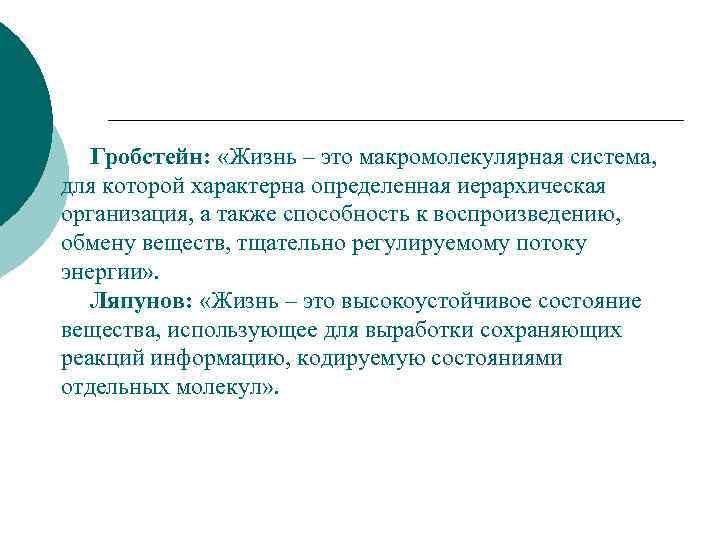 Гробстейн: «Жизнь – это макромолекулярная система, для которой характерна определенная иерархическая организация, а также способность к воспроизведению, обмену веществ, тщательно регулируемому потоку энергии».

Ляпунов: «Жизнь – это высокоустойчивое состояние вещества, использующее для выработки сохраняющих реакций информацию, кодируемую состояниями отдельных молекул».